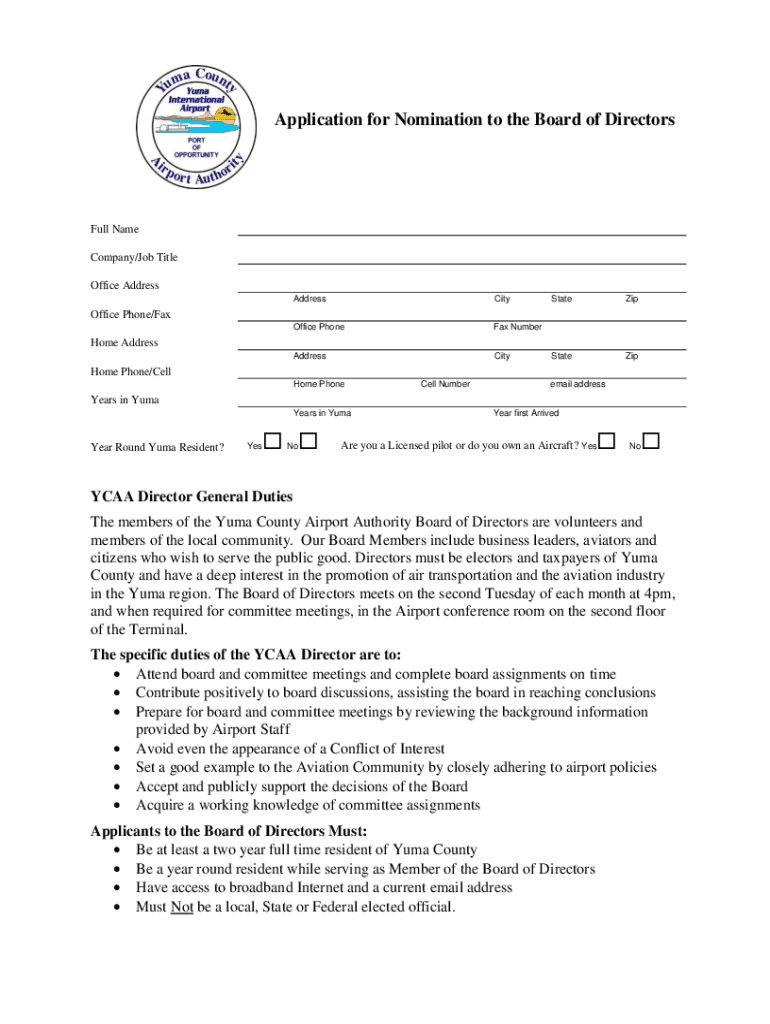 Yuma County
Yuma International Airport
PORT OF OPPORTUNITY
Airport Authority

Application for Nomination to the Board of Directors

Full Name

Company/Job Title

Office Address
Address City State Zip

Office Phone/Fax
Office Phone Fax Number

Home Address
Address City State Zip

Home Phone/Cell
Home Phone Cell Number email address

Years in Yuma
Years in Yuma Year first Arrived

Year Round Yuma Resident? Yes No Are you a Licensed pilot or do you own an Aircraft? Yes No

YCAA Director General Duties

The members of the Yuma County Airport Authority Board of Directors are volunteers and members of the local community. Our Board Members include business leaders, aviators and citizens who wish to serve the public good. Directors must be electors and taxpayers of Yuma County and have a deep interest in the promotion of air transportation and the aviation industry in the Yuma region. The Board of Directors meets on the second Tuesday of each month at 4pm, and when required for committee meetings, in the Airport conference room on the second floor of the Terminal.

The specific duties of the YCAA Director are to:
• Attend board and committee meetings and complete board assignments on time
• Contribute positively to board discussions, assisting the board in reaching conclusions
• Prepare for board and committee meetings by reviewing the background information provided by Airport Staff
• Avoid even the appearance of a Conflict of Interest
• Set a good example to the Aviation Community by closely adhering to airport policies
• Accept and publicly support the decisions of the Board
• Acquire a working knowledge of committee assignments

Applicants to the Board of Directors Must:
• Be at least a two year full time resident of Yuma County
• Be a year round resident while serving as Member of the Board of Directors
• Have access to broadband Internet and a current email address
• Must Not be a local, State or Federal elected official.